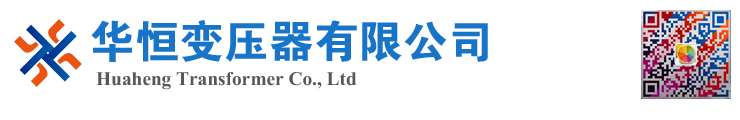 华恒变压器有限公司
Huaheng Transformer Co., Ltd